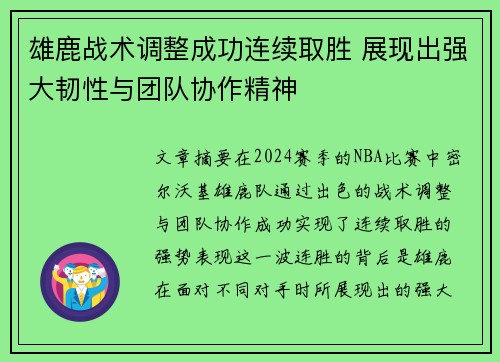 雄鹿战术调整成功连续取胜 展现出强大韧性与团队协作精神

文章摘要在2024赛季的NBA比赛中密尔沃基雄鹿队通过出色的战术调整与团队协作成功实现了连续取胜的强势表现这一波连胜的背后是雄鹿在面对不同对手时所展现出的强大